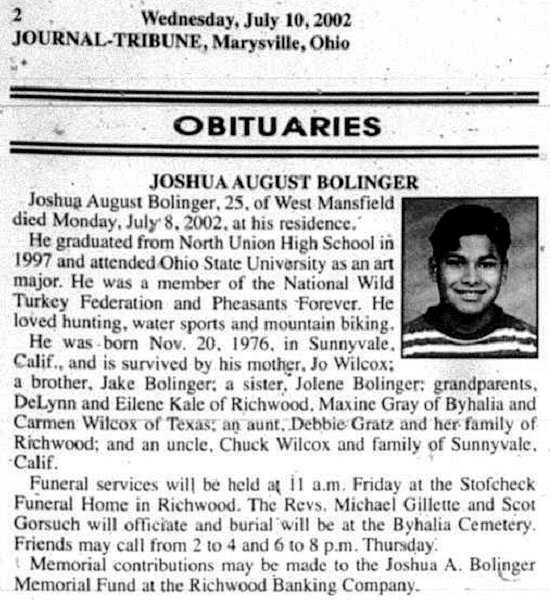 2 Wednesday, July 10, 2002
JOURNAL-TRIBUNE, Marysville, Ohio

OBITUARIES

JOSHUA AUGUST BOLINGER

Joshua August Bolinger, 25, of West Mansfield died Monday, July 8, 2002, at his residence.

He graduated from North Union High School in 1997 and attended Ohio State University as an art major. He was a member of the National Wild Turkey Federation and Pheasants Forever. He loved hunting, water sports and mountain biking.

He was born Nov. 20, 1976, in Sunnyvale, Calif., and is survived by his mother, Jo Wilcox; a brother, Jake Bolinger; a sister, Jolene Bolinger; grandparents, DeLynn and Eilene Kale of Richwood, Maxine Gray of Byhalia and Carmen Wilcox of Texas; an aunt, Debbie Gratz and her family of Richwood; and an uncle, Chuck Wilcox and family of Sunnyvale, Calif.

Funeral services will be held at 11 a.m. Friday at the Stofcheck Funeral Home in Richwood. The Revs. Michael Gillette and Scot Gorsuch will officiate and burial will be at the Byhalia Cemetery. Friends may call from 2 to 4 and 6 to 8 p.m. Thursday.

Memorial contributions may be made to the Joshua A. Bolinger Memorial Fund at the Richwood Banking Company.